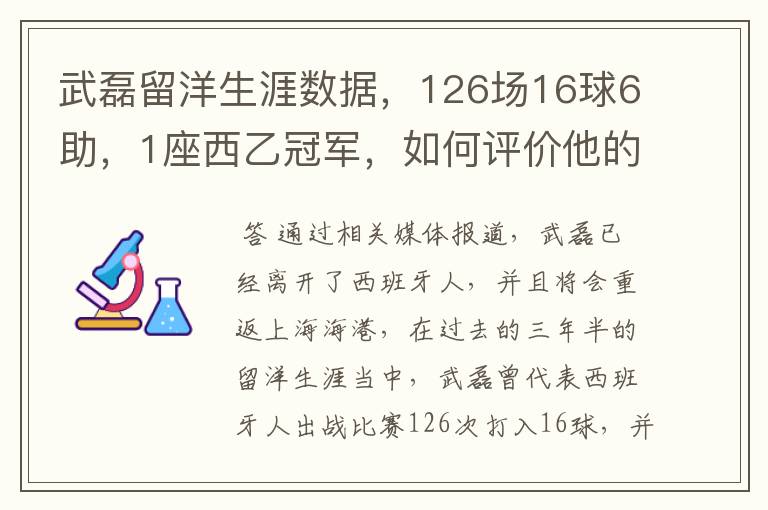 武磊留洋生涯数据，126场16球6助，1座西乙冠军，如何评价他的

答 通过相关媒体报道，武磊已经离开了西班牙人，并且将会重返上海海港，在过去的三年半的留洋生涯当中，武磊曾代表西班牙人出战比赛126次打入16球，并